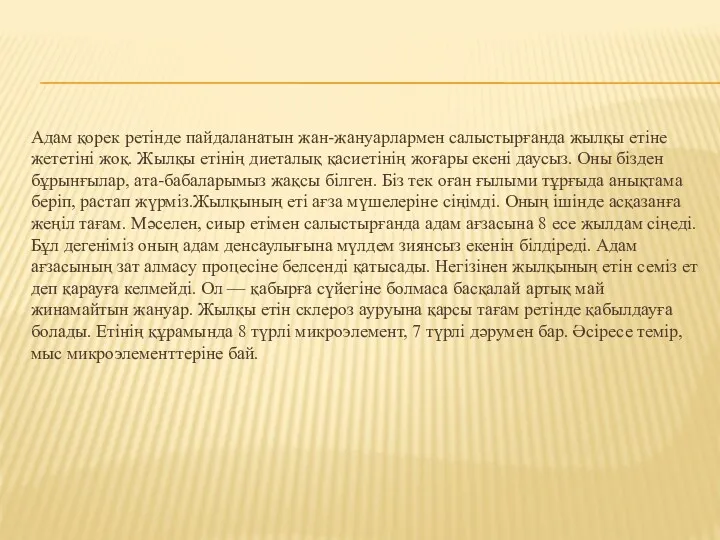 Адам қорек ретінде пайдаланатын жан-жануарлармен салыстырғанда жылқы етіне жететіні жоқ. Жылқы етінің диеталық қасиетінің жоғары екені даусыз. Оны бізден бұрынғылар, ата-бабаларымыз жақсы білген. Біз тек оған ғылыми тұрғыда анықтама беріп, растап жүрміз.Жылқының еті ағза мүшелеріне сіңімді. Оның ішінде асқазанға жеңіл тағам. Мәселен, сиыр етімен салыстырғанда адам ағзасына 8 есе жылдам сіңеді. Бұл дегеніміз оның адам денсаулығына мүлдем зиянсыз екенін білдіреді. Адам ағзасының зат алмасу процесіне белсенді қатысады. Негізінен жылқының етін семіз ет деп қарауға келмейді. Ол — қабырға сүйегіне болмаса басқалай артық май жинамайтын жануар. Жылқы етін склероз ауруына қарсы тағам ретінде қабылдауға болады. Етінің құрамында 8 түрлі микроэлемент, 7 түрлі дәрумен бар. Әсіресе темір, мыс микроэлементтеріне бай.